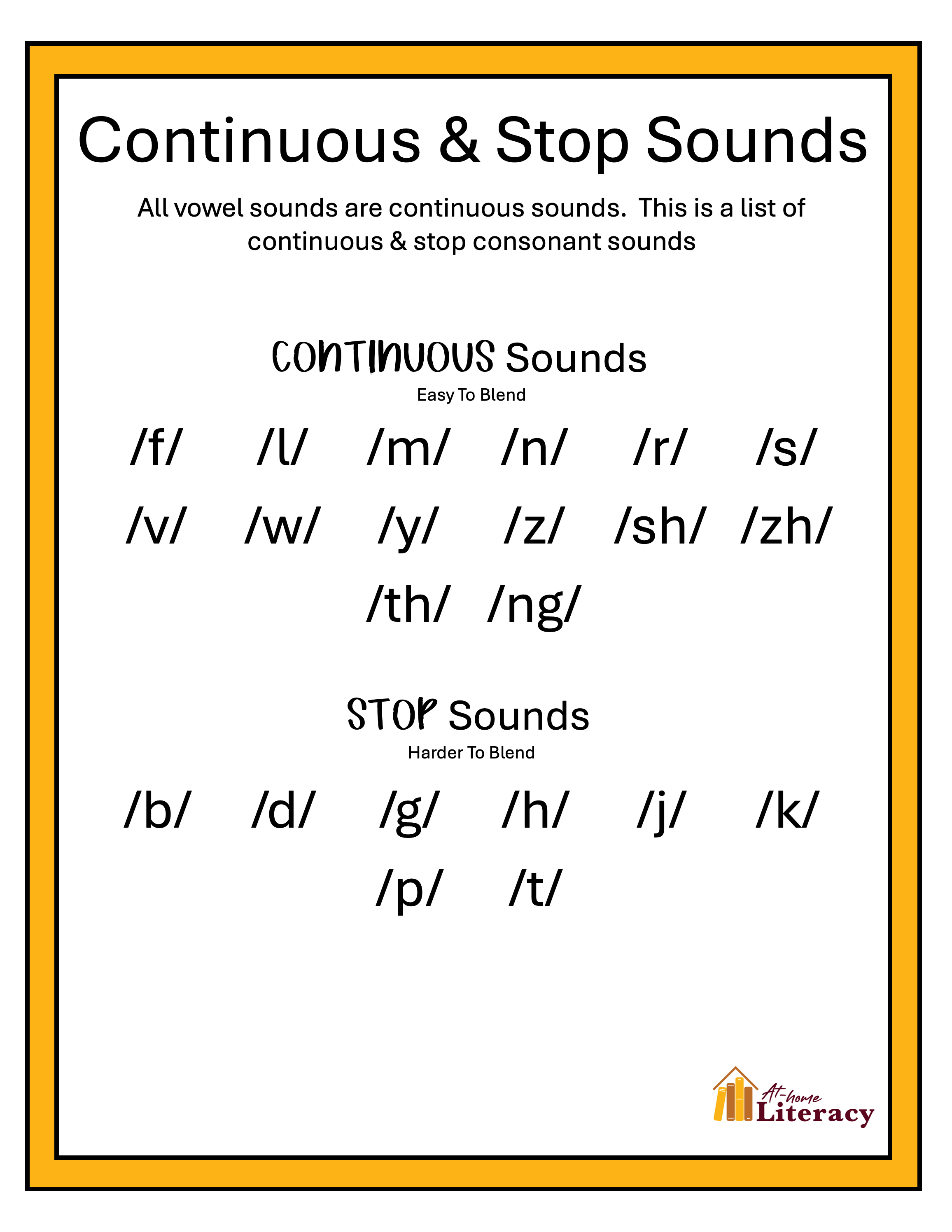 Continuous & Stop Sounds

All vowel sounds are continuous sounds. This is a list of continuous & stop consonant sounds

CONTINUOUS Sounds

Easy To Blend

/f/ /l/ /m/ /n/ /r/ /s/

/v/ /w/ /y/ /z/ /sh/ /zh/

/th/ /ng/

STOP Sounds

Harder To Blend

/b/ /d/ /g/ /h/ /j/ /k/

/p/ /t/

At-home Literacy